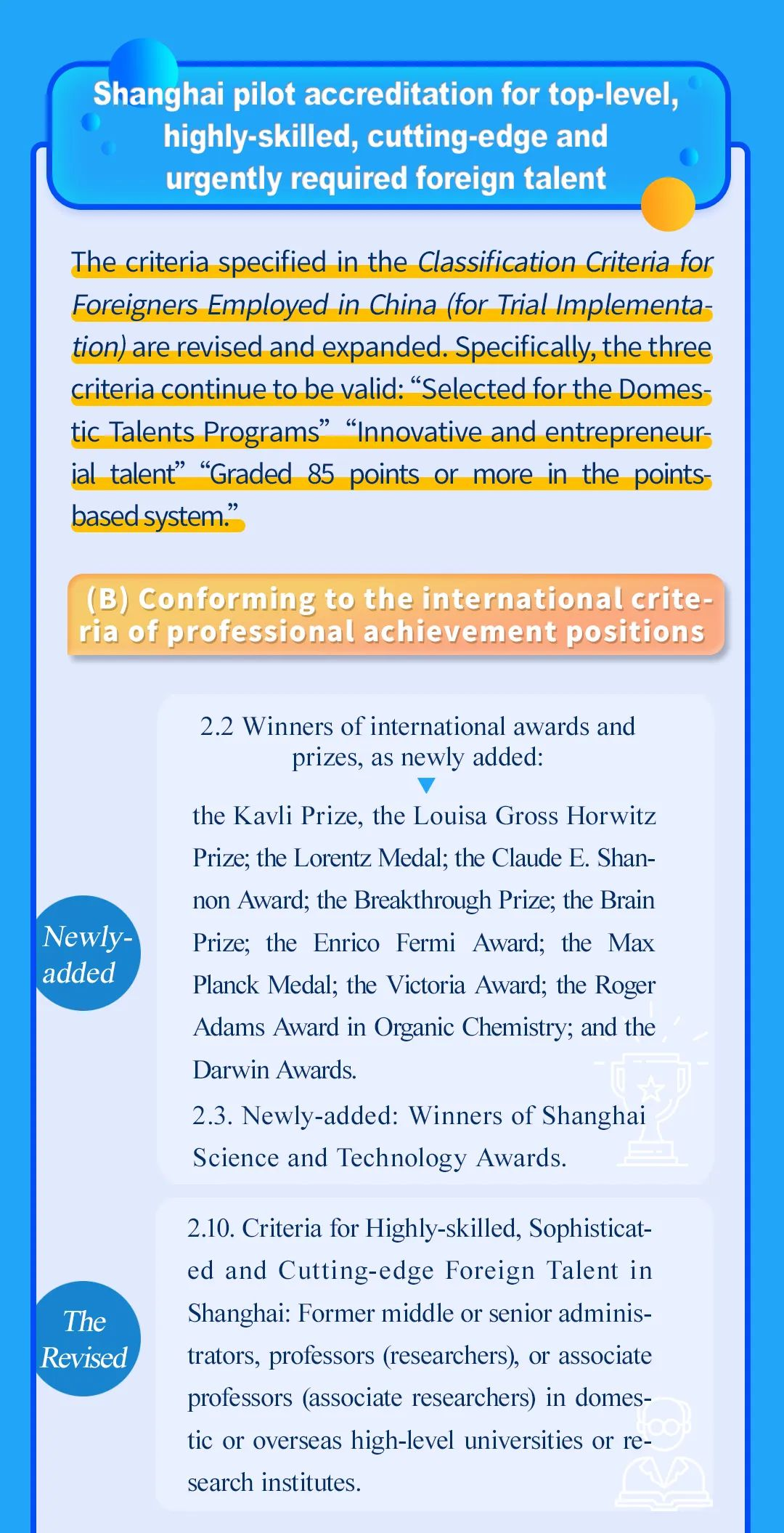 Shanghai pilot accreditation for top-level, highly-skilled, cutting-edge and urgently required foreign talent

The criteria specified in the Classification Criteria for Foreigners Employed in China (for Trial Implementation) are revised and expanded. Specifically, the three criteria continue to be valid: “Selected for the Domestic Talents Programs” “Innovative and entrepreneurial talent” “Graded 85 points or more in the points-based system.”

(B) Conforming to the international criteria of professional achievement positions

Newly-added

2.2 Winners of international awards and prizes, as newly added:

the Kavli Prize, the Louisa Gross Horwitz Prize; the Lorentz Medal; the Claude E. Shannon Award; the Breakthrough Prize; the Brain Prize; the Enrico Fermi Award; the Max Planck Medal; the Victoria Award; the Roger Adams Award in Organic Chemistry; and the Darwin Awards.

2.3. Newly-added: Winners of Shanghai Science and Technology Awards.

The Revised

2.10. Criteria for Highly-skilled, Sophisticated and Cutting-edge Foreign Talent in Shanghai: Former middle or senior administrators, professors (researchers), or associate professors (associate researchers) in domestic or overseas high-level universities or research institutes.